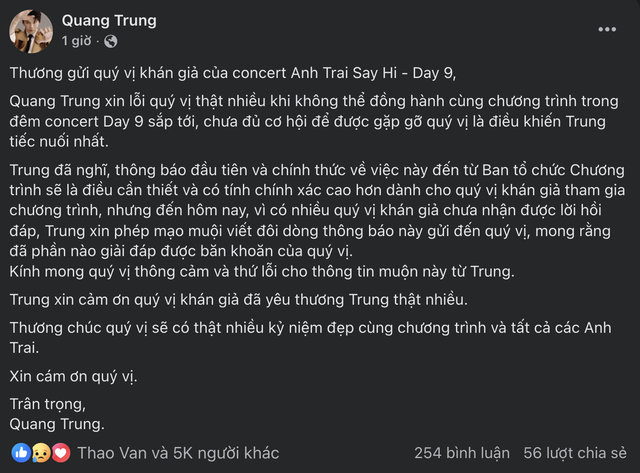 Quang Trung
1 giờ ·

Thương gửi quý vị khán giả của concert Anh Trai Say Hi - Day 9,

Quang Trung xin lỗi quý vị thật nhiều khi không thể đồng hành cùng chương trình trong đêm concert Day 9 sắp tới, chưa đủ cơ hội để được gặp gỡ quý vị là điều khiến Trung tiếc nuối nhất.

Trung đã nghĩ, thông báo đầu tiên và chính thức về việc này đến từ Ban tổ chức Chương trình sẽ là điều cần thiết và có tính chính xác cao hơn dành cho quý vị khán giả tham gia chương trình, nhưng đến hôm nay, vì có nhiều quý vị khán giả chưa nhận được lời hồi đáp, Trung xin phép mạo muội viết đôi dòng thông báo này gửi đến quý vị, mong rằng đã phần nào giải đáp được băn khoăn của quý vị.
Kính mong quý vị thông cảm và thứ lỗi cho thông tin muộn này từ Trung.

Trung xin cảm ơn quý vị khán giả đã yêu thương Trung thật nhiều.

Thương chúc quý vị sẽ có thật nhiều kỷ niệm đẹp cùng chương trình và tất cả các Anh Trai.

Xin cám ơn quý vị.

Trân trọng,
Quang Trung.

Thao Van và 5K người khác 254 bình luận 56 lượt chia sẻ